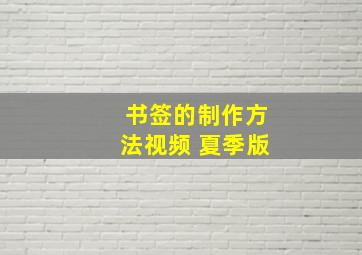 书签的制作方法视频 夏季版